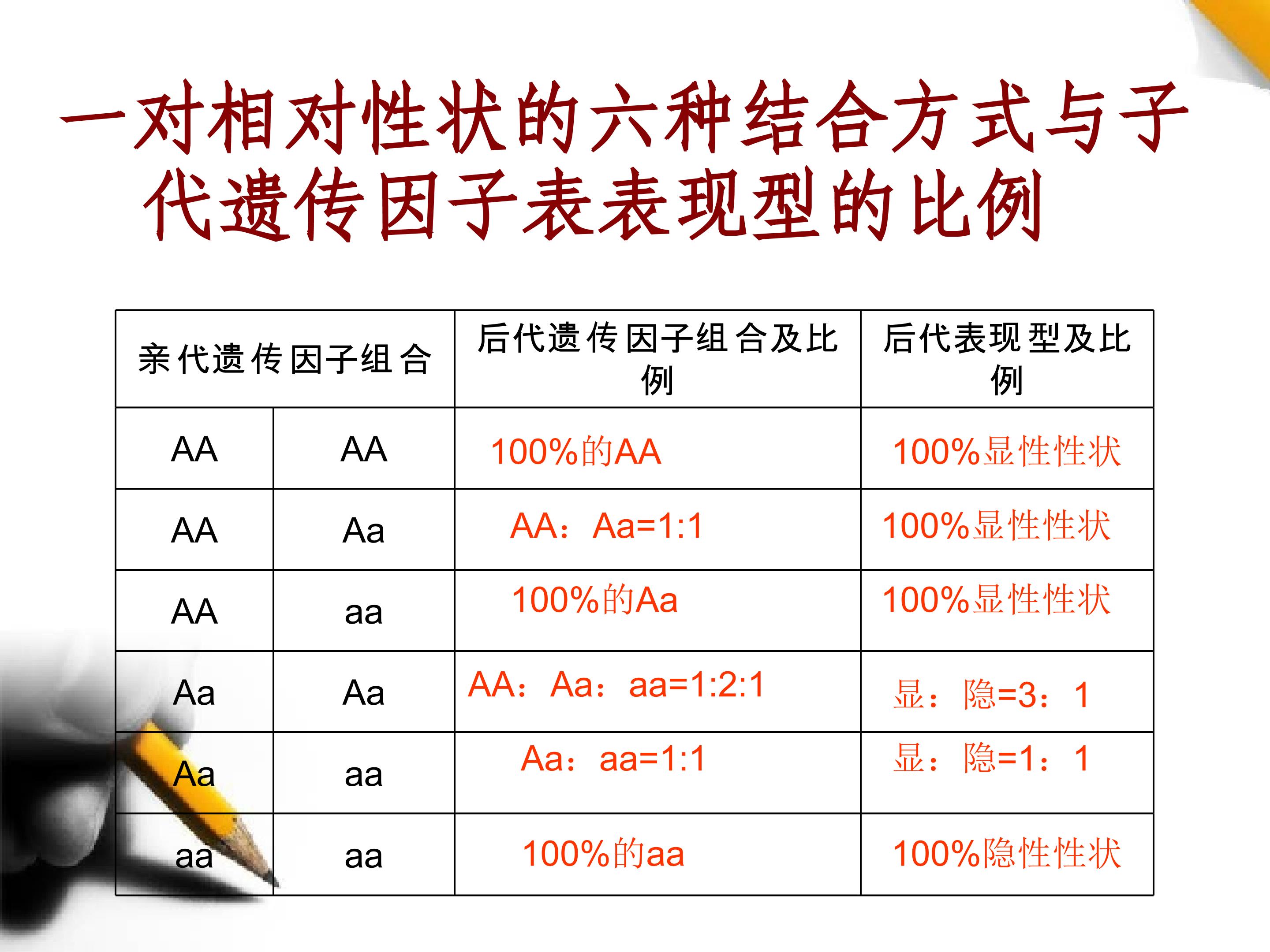 一对相对性状的六种结合方式与子代遗传因子表表现型的比例

| 亲代遗传因子组合 | | 后代遗传因子组合及比例 | 后代表现型及比例 |
|---|---|---|---|
| AA | AA | 100%的AA | 100%显性性状 |
| AA | Aa | AA：Aa=1:1 | 100%显性性状 |
| AA | aa | 100%的Aa | 100%显性性状 |
| Aa | Aa | AA：Aa：aa=1:2:1 | 显：隐=3：1 |
| Aa | aa | Aa：aa=1:1 | 显：隐=1：1 |
| aa | aa | 100%的aa | 100%隐性性状 |